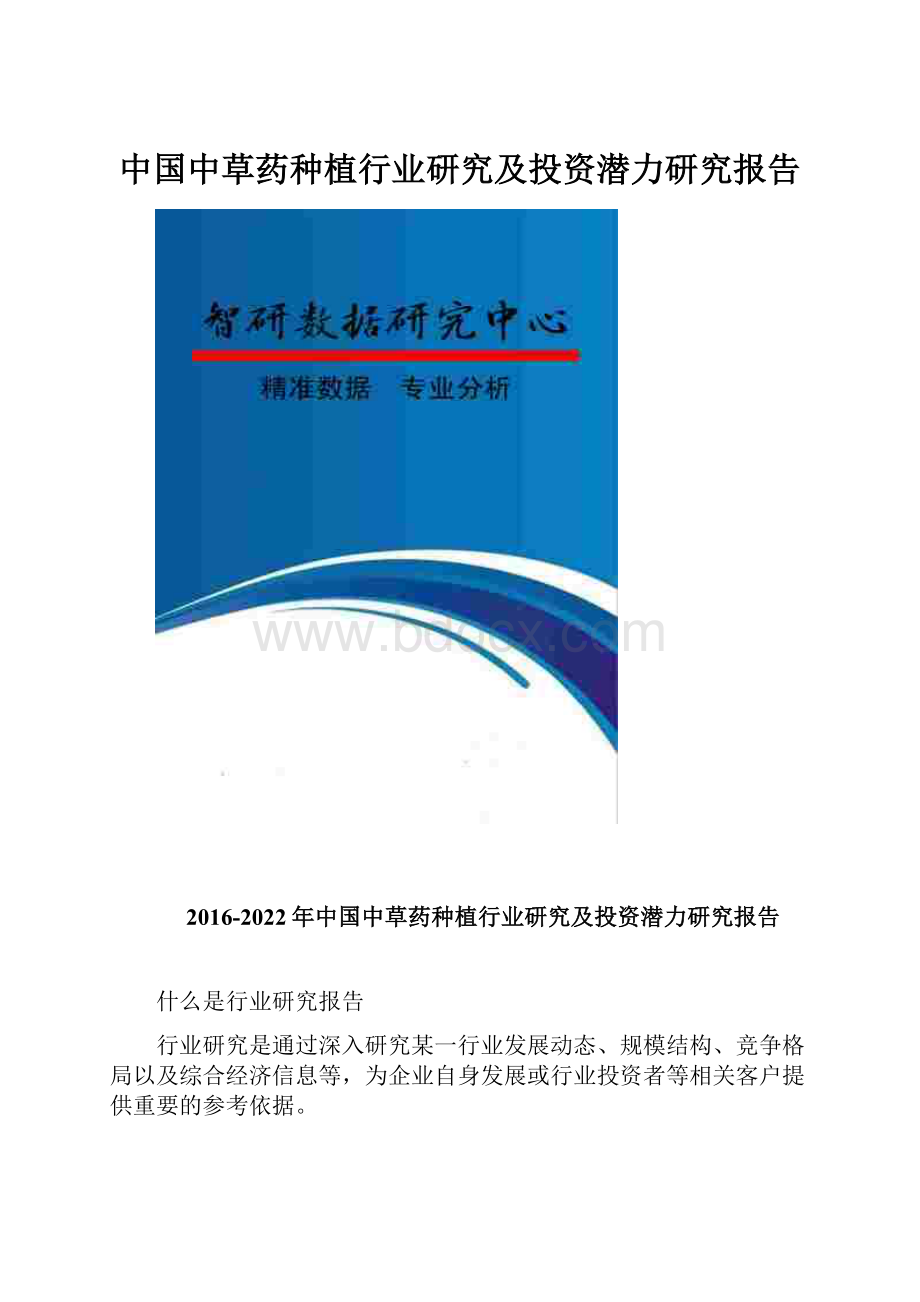 中国中草药种植行业研究及投资潜力研究报告

智研数据研究中心

精准数据　专业分析

www.bdocx.com

2016-2022年中国中草药种植行业研究及投资潜力研究报告

什么是行业研究报告

行业研究是通过深入研究某一行业发展动态、规模结构、竞争格局以及综合经济信息等，为企业自身发展或行业投资者等相关客户提供重要的参考依据。